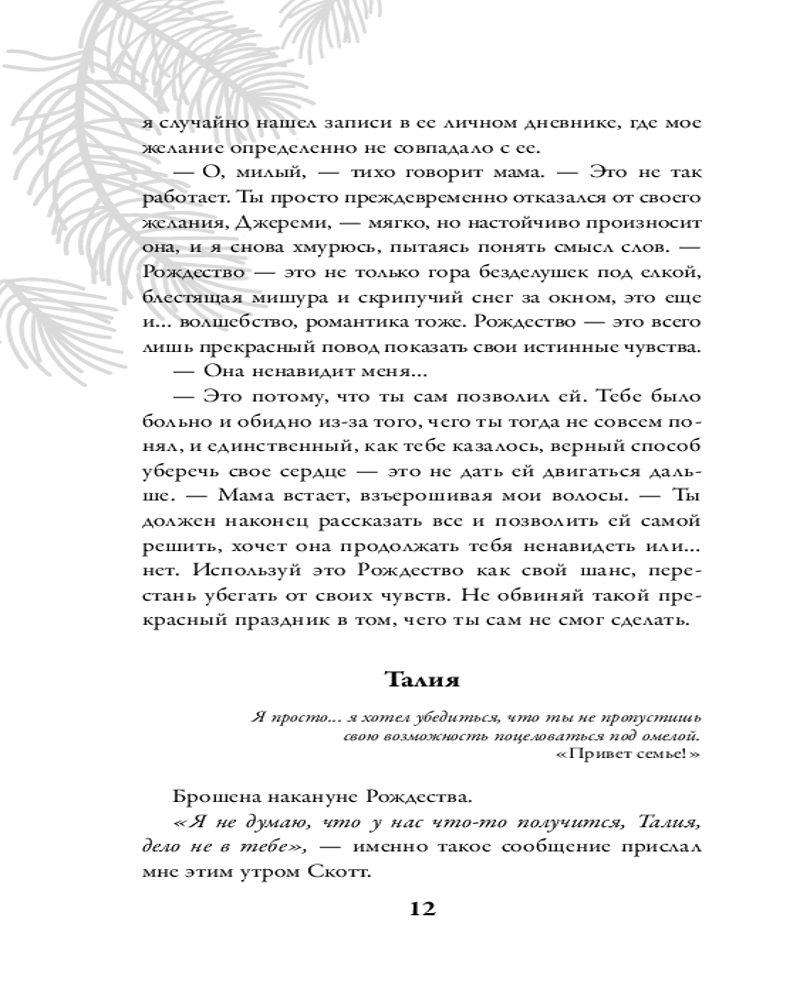 я случайно нашел записи в ее личном дневнике, где мое желание определенно не совпадало с ее.

— О, милый, — тихо говорит мама. — Это не так работает. Ты просто преждевременно отказался от своего желания, Джереми, — мягко, но настойчиво произносит она, и я снова хмурюсь, пытаясь понять смысл слов. — Рождество — это не только гора безделушек под елкой, блестящая мишура и скрипучий снег за окном, это еще и... волшебство, романтика тоже. Рождество — это всего лишь прекрасный повод показать свои истинные чувства.

— Она ненавидит меня...

— Это потому, что ты сам позволил ей. Тебе было больно и обидно из-за того, чего ты тогда не совсем понял, и единственный, как тебе казалось, верный способ уберечь свое сердце — это не дать ей двигаться дальше. — Мама встает, взъерошивая мои волосы. — Ты должен наконец рассказать все и позволить ей самой решить, хочет она продолжать тебя ненавидеть или... нет. Используй это Рождество как свой шанс, перестань убегать от своих чувств. Не обвиняй такой прекрасный праздник в том, чего ты сам не смог сделать.

Талия

Я просто... я хотел убедиться, что ты не пропустишь свою возможность поцеловаться под омелой.
«Привет семье!»

Брошена накануне Рождества.

«Я не думаю, что у нас что-то получится, Талия, дело не в тебе», — именно такое сообщение прислал мне этим утром Скотт.

12